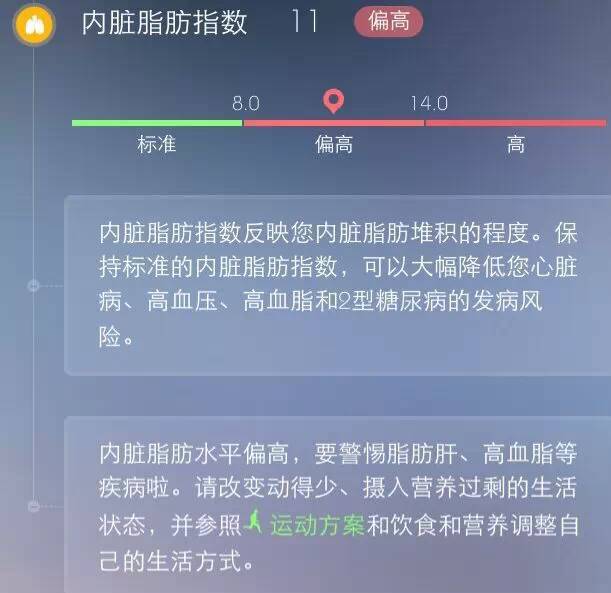 内脏脂肪指数 11 偏高

8.0 14.0

标准 偏高 高

内脏脂肪指数反映您内脏脂肪堆积的程度。保持标准的内脏脂肪指数，可以大幅降低您心脏病、高血压、高血脂和2型糖尿病的发病风险。

内脏脂肪水平偏高，要警惕脂肪肝、高血脂等疾病啦。请改变动得少、摄入营养过剩的生活状态，并参照运动方案和饮食和营养调整自己的生活方式。